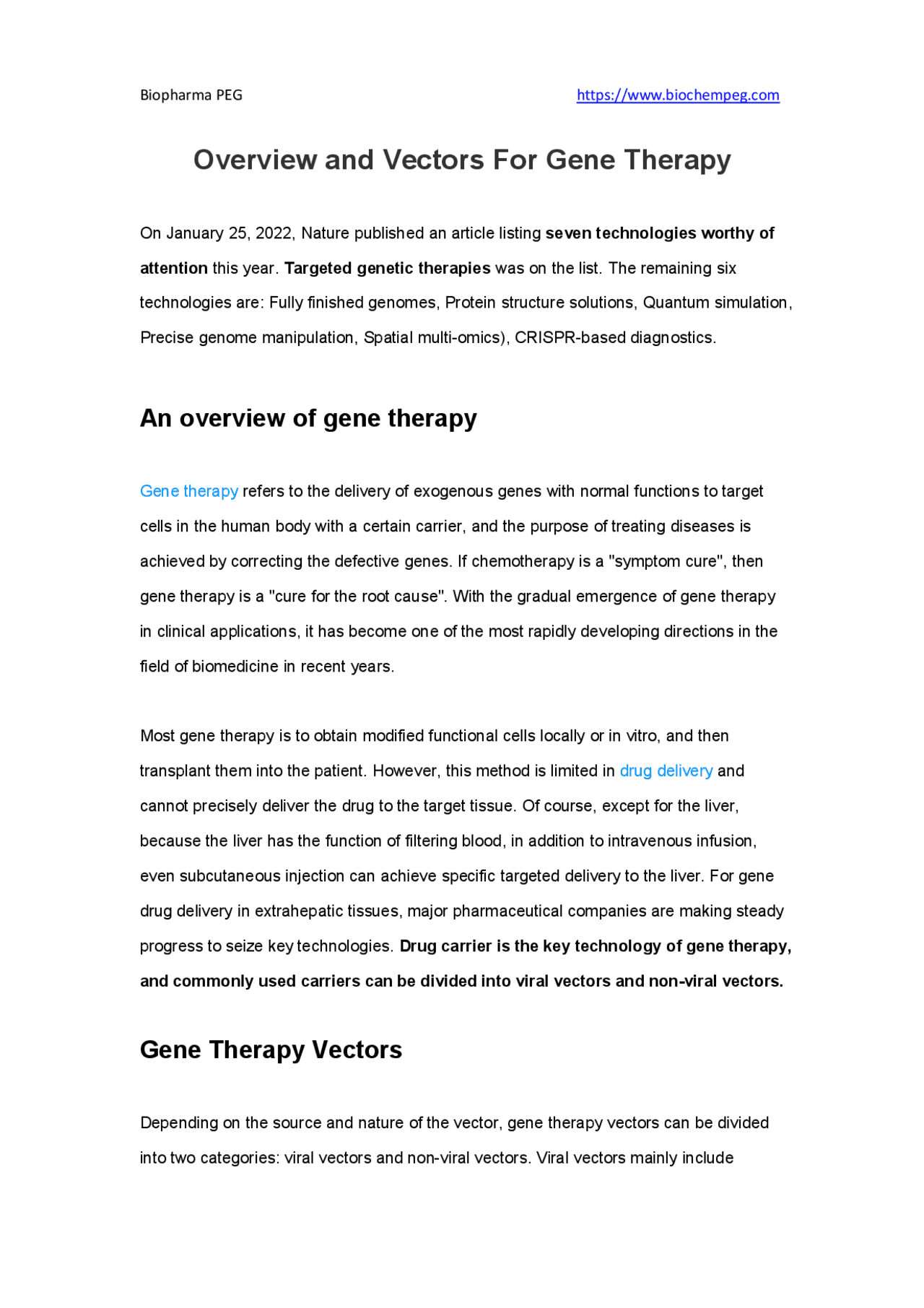 Biopharma PEG https://www.biochempeg.com

Overview and Vectors For Gene Therapy

On January 25, 2022, Nature published an article listing seven technologies worthy of attention this year. Targeted genetic therapies was on the list. The remaining six technologies are: Fully finished genomes, Protein structure solutions, Quantum simulation, Precise genome manipulation, Spatial multi-omics), CRISPR-based diagnostics.

An overview of gene therapy

Gene therapy refers to the delivery of exogenous genes with normal functions to target cells in the human body with a certain carrier, and the purpose of treating diseases is achieved by correcting the defective genes. If chemotherapy is a "symptom cure", then gene therapy is a "cure for the root cause". With the gradual emergence of gene therapy in clinical applications, it has become one of the most rapidly developing directions in the field of biomedicine in recent years.

Most gene therapy is to obtain modified functional cells locally or in vitro, and then transplant them into the patient. However, this method is limited in drug delivery and cannot precisely deliver the drug to the target tissue. Of course, except for the liver, because the liver has the function of filtering blood, in addition to intravenous infusion, even subcutaneous injection can achieve specific targeted delivery to the liver. For gene drug delivery in extrahepatic tissues, major pharmaceutical companies are making steady progress to seize key technologies. Drug carrier is the key technology of gene therapy, and commonly used carriers can be divided into viral vectors and non-viral vectors.

Gene Therapy Vectors

Depending on the source and nature of the vector, gene therapy vectors can be divided into two categories: viral vectors and non-viral vectors. Viral vectors mainly include